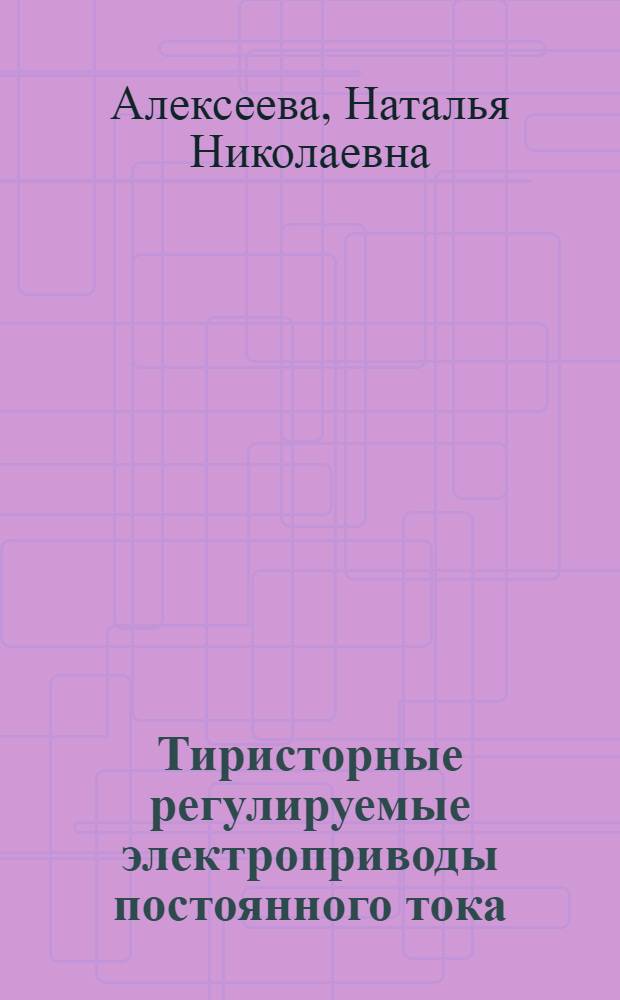 Алексеева, Наталья Николаевна

Тиристорные регулируемые электроприводы постоянного тока